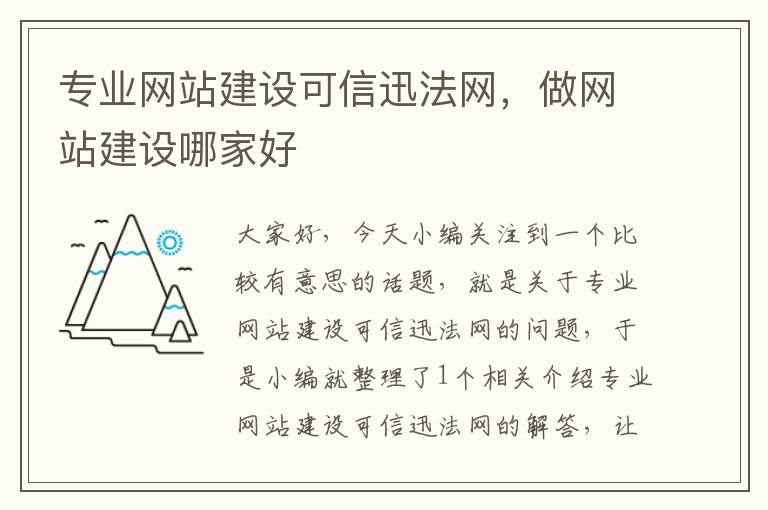 专业网站建设可信迅法网，做网站建设哪家好

大家好，今天小编关注到一个比较有意思的话题，就是关于专业网站建设可信迅法网的问题，于是小编就整理了1个相关介绍专业网站建设可信迅法网的解答，让